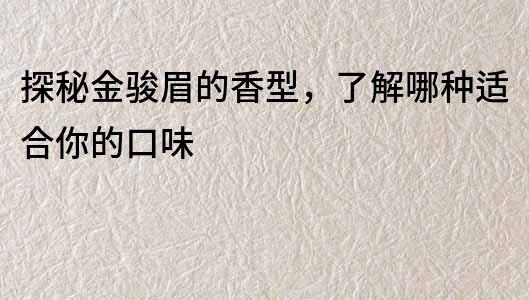 探秘金骏眉的香型，了解哪种适合你的口味